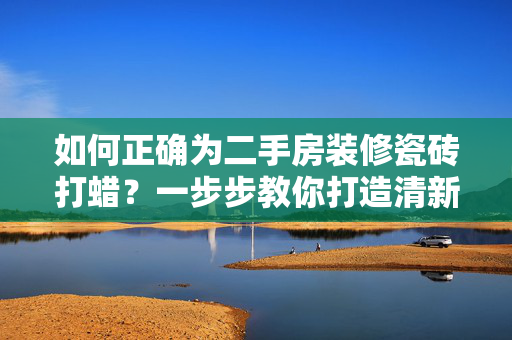 如何正确为二手房装修瓷砖打蜡？一步步教你打造清新